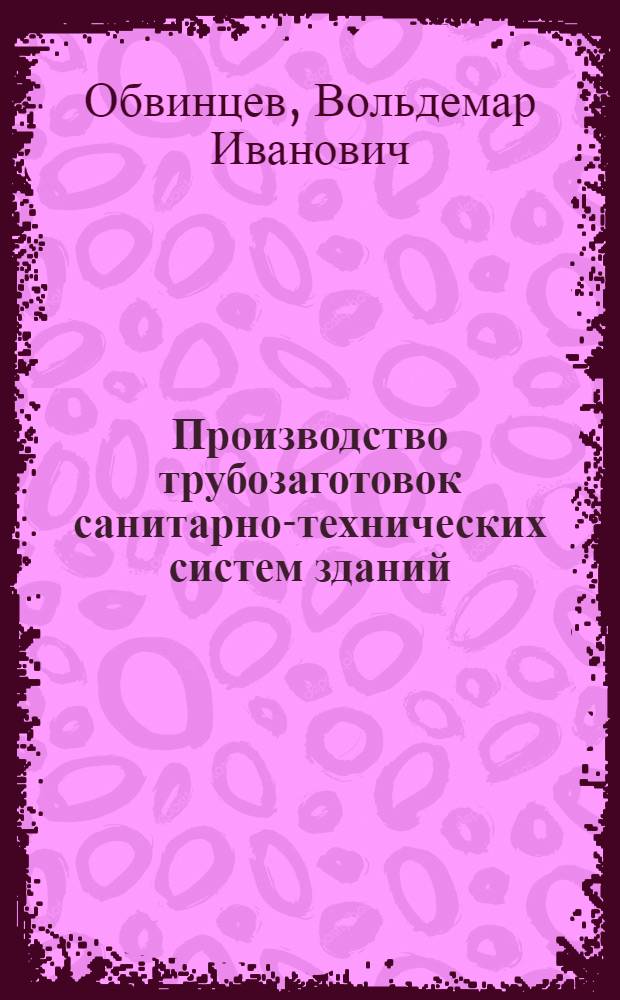 Обвинцев, Вольдемар Иванович

Производство трубозаготовок санитарно-технических систем зданий